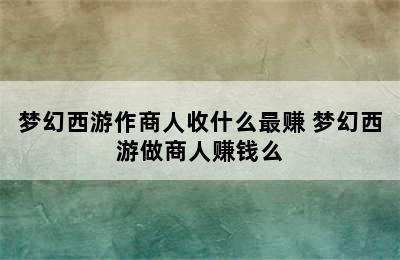 梦幻西游作商人收什么最赚 梦幻西游做商人赚钱么